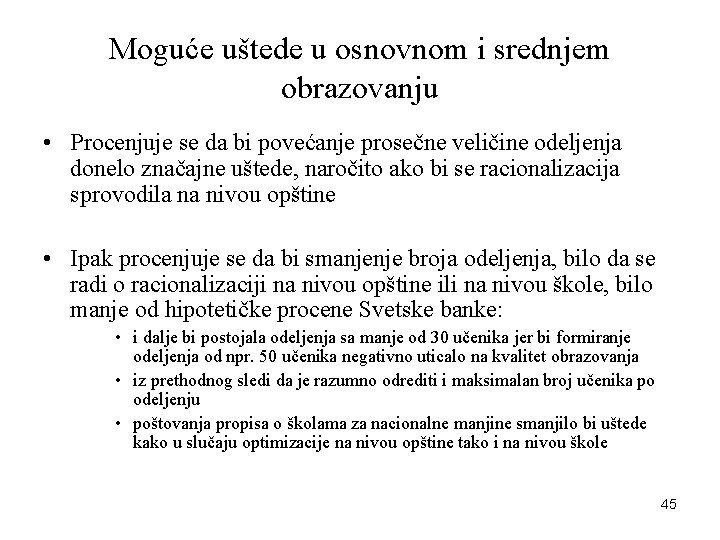 Moguće uštede u osnovnom i srednjem obrazovanju

• Procenjuje se da bi povećanje prosečne veličine odeljenja donelo značajne uštede, naročito ako bi se racionalizacija sprovodila na nivou opštine

• Ipak procenjuje se da bi smanjenje broja odeljenja, bilo da se radi o racionalizaciji na nivou opštine ili na nivou škole, bilo manje od hipotetičke procene Svetske banke:
  • i dalje bi postojala odeljenja sa manje od 30 učenika jer bi formiranje odeljenja od npr. 50 učenika negativno uticalo na kvalitet obrazovanja
  • iz prethodnog sledi da je razumno odrediti i maksimalan broj učenika po odeljenju
  • poštovanja propisa o školama za nacionalne manjine smanjilo bi uštede kako u slučaju optimizacije na nivou opštine tako i na nivou škole

45